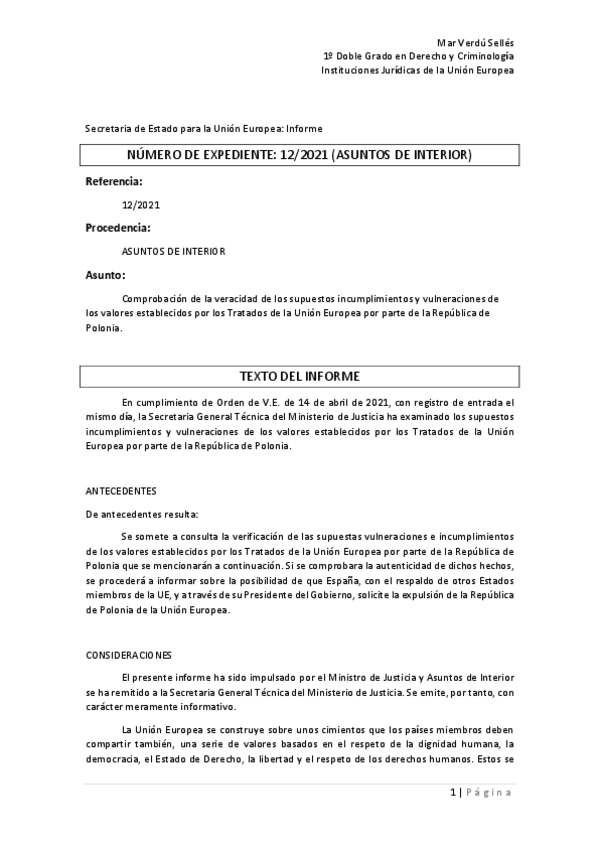 Mar Verdú Sellés
1º Doble Grado en Derecho y Criminología
Instituciones Jurídicas de la Unión Europea

Secretaria de Estado para la Unión Europea: Informe

NÚMERO DE EXPEDIENTE: 12/2021 (ASUNTOS DE INTERIOR)

Referencia:

12/2021

Procedencia:

ASUNTOS DE INTERIOR

Asunto:

Comprobación de la veracidad de los supuestos incumplimientos y vulneraciones de los valores establecidos por los Tratados de la Unión Europea por parte de la República de Polonia.

TEXTO DEL INFORME

En cumplimiento de Orden de V.E. de 14 de abril de 2021, con registro de entrada el mismo día, la Secretaria General Técnica del Ministerio de Justicia ha examinado los supuestos incumplimientos y vulneraciones de los valores establecidos por los Tratados de la Unión Europea por parte de la República de Polonia.

ANTECEDENTES

De antecedentes resulta:

Se somete a consulta la verificación de las supuestas vulneraciones e incumplimientos de los valores establecidos por los Tratados de la Unión Europea por parte de la República de Polonia que se mencionarán a continuación. Si se comprobara la autenticidad de dichos hechos, se procederá a informar sobre la posibilidad de que España, con el respaldo de otros Estados miembros de la UE, y a través de su Presidente del Gobierno, solicite la expulsión de la República de Polonia de la Unión Europea.

CONSIDERACIONES

El presente informe ha sido impulsado por el Ministro de Justicia y Asuntos de Interior se ha remitido a la Secretaria General Técnica del Ministerio de Justicia. Se emite, por tanto, con carácter meramente informativo.

La Unión Europea se construye sobre unos cimientos que los países miembros deben compartir también, una serie de valores basados en el respeto de la dignidad humana, la democracia, el Estado de Derecho, la libertad y el respeto de los derechos humanos. Estos se

1 | Página